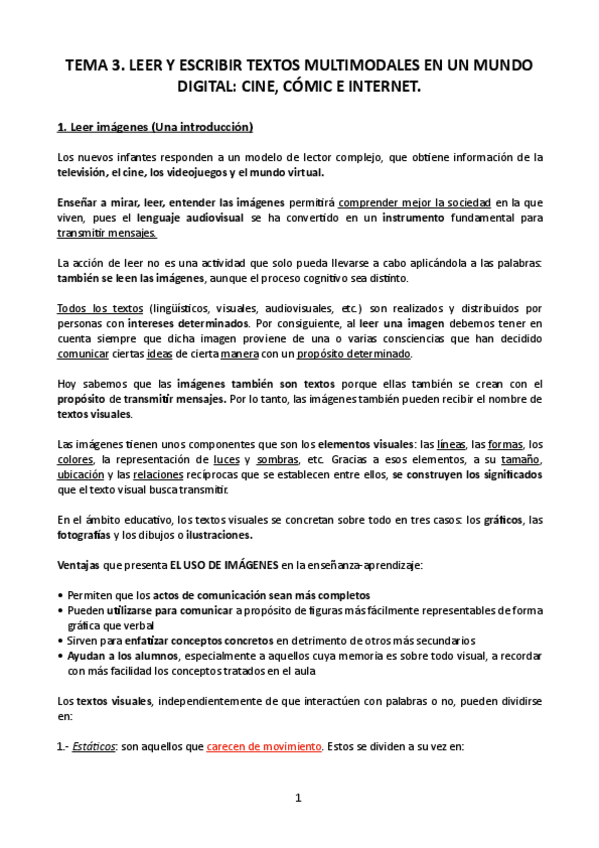 TEMA 3. LEER Y ESCRIBIR TEXTOS MULTIMODALES EN UN MUNDO DIGITAL: CINE, CÓMIC E INTERNET.

1. Leer imágenes (Una introducción)

Los nuevos infantes responden a un modelo de lector complejo, que obtiene información de la televisión, el cine, los videojuegos y el mundo virtual.

Enseñar a mirar, leer, entender las imágenes permitirá comprender mejor la sociedad en la que viven, pues el lenguaje audiovisual se ha convertido en un instrumento fundamental para transmitir mensajes.

La acción de leer no es una actividad que solo pueda llevarse a cabo aplicándola a las palabras: también se leen las imágenes, aunque el proceso cognitivo sea distinto.

Todos los textos (lingüísticos, visuales, audiovisuales, etc.) son realizados y distribuidos por personas con intereses determinados. Por consiguiente, al leer una imagen debemos tener en cuenta siempre que dicha imagen proviene de una o varias consciencias que han decidido comunicar ciertas ideas de cierta manera con un propósito determinado.

Hoy sabemos que las imágenes también son textos porque ellas también se crean con el propósito de transmitir mensajes. Por lo tanto, las imágenes también pueden recibir el nombre de textos visuales.

Las imágenes tienen unos componentes que son los elementos visuales: las líneas, las formas, los colores, la representación de luces y sombras, etc. Gracias a esos elementos, a su tamaño, ubicación y las relaciones recíprocas que se establecen entre ellos, se construyen los significados que el texto visual busca transmitir.

En el ámbito educativo, los textos visuales se concretan sobre todo en tres casos: los gráficos, las fotografías y los dibujos o ilustraciones.

Ventajas que presenta EL USO DE IMÁGENES en la enseñanza-aprendizaje:

• Permiten que los actos de comunicación sean más completos
• Pueden utilizarse para comunicar a propósito de figuras más fácilmente representables de forma gráfica que verbal
• Sirven para enfatizar conceptos concretos en detrimento de otros más secundarios
• Ayudan a los alumnos, especialmente a aquellos cuya memoria es sobre todo visual, a recordar con más facilidad los conceptos tratados en el aula

Los textos visuales, independientemente de que interactúen con palabras o no, pueden dividirse en:

1.- Estáticos: son aquellos que carecen de movimiento. Estos se dividen a su vez en:

1